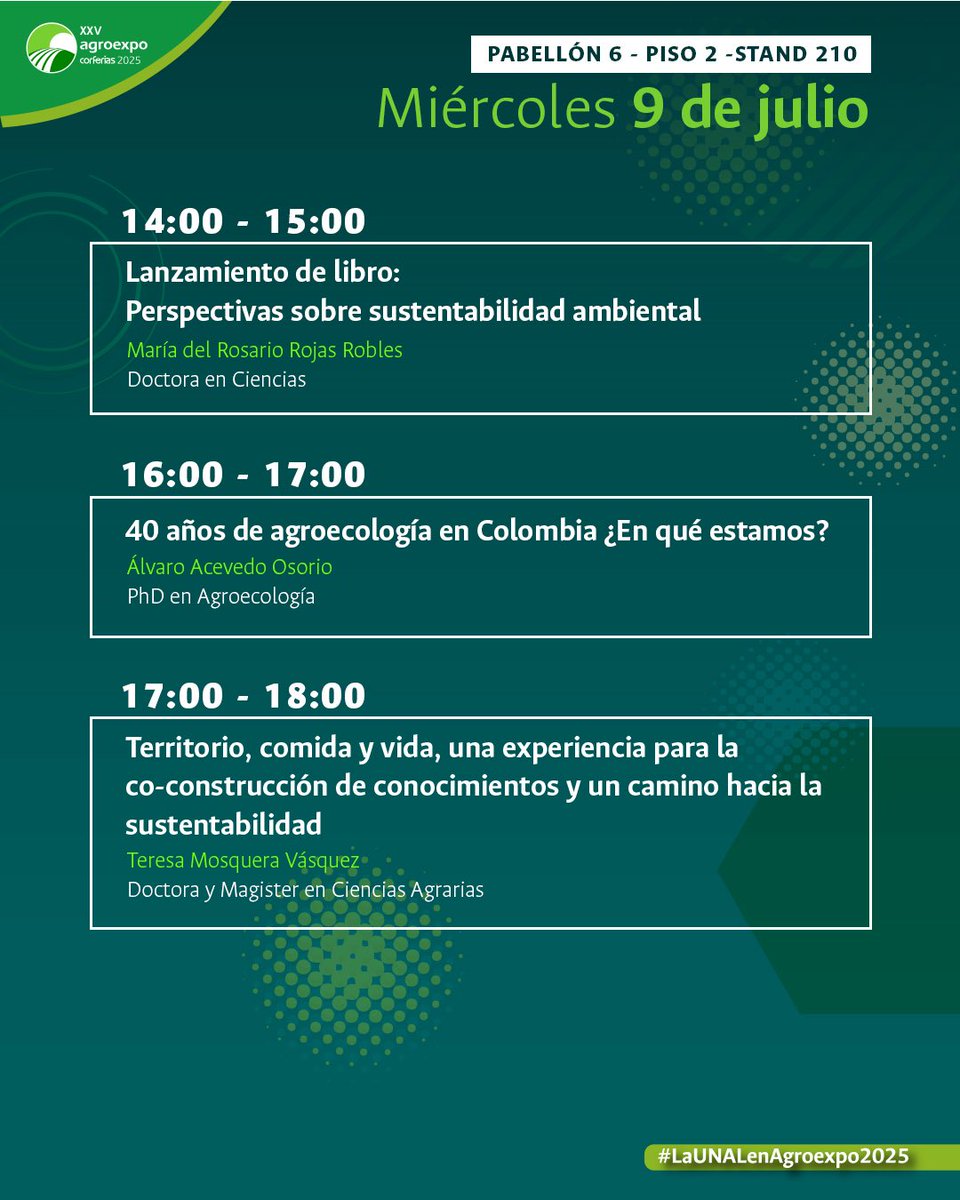 XXV
agroexpo
corferias 2025

PABELLÓN 6 - PISO 2 -STAND 210

Miércoles 9 de julio

14:00 - 15:00

Lanzamiento de libro:
Perspectivas sobre sustentabilidad ambiental
María del Rosario Rojas Robles
Doctora en Ciencias

16:00 - 17:00

40 años de agroecología en Colombia ¿En qué estamos?
Álvaro Acevedo Osorio
PhD en Agroecología

17:00 - 18:00

Territorio, comida y vida, una experiencia para la co-construcción de conocimientos y un camino hacia la sustentabilidad
Teresa Mosquera Vásquez
Doctora y Magister en Ciencias Agrarias

#LaUNALenAgroexpo2025